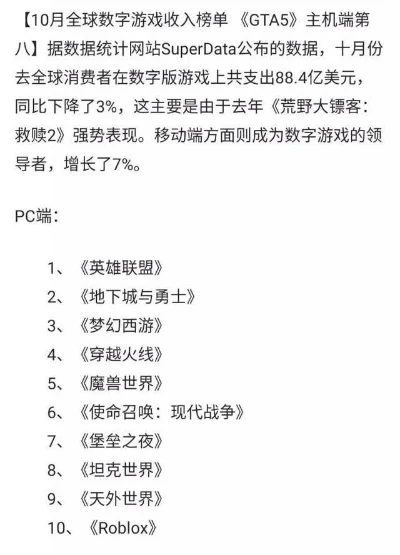 【10月全球数字游戏收入榜单 《GTA5》主机端第八】据数据统计网站SuperData公布的数据，十月份去全球消费者在数字版游戏上共支出88.4亿美元，同比下降了3%，这主要是由于去年《荒野大镖客：救赎2》强势表现。移动端方面则成为数字游戏的领导者，增长了7%。

PC端：

1、《英雄联盟》
2、《地下城与勇士》
3、《梦幻西游》
4、《穿越火线》
5、《魔兽世界》
6、《使命召唤：现代战争》
7、《堡垒之夜》
8、《坦克世界》
9、《天外世界》
10、《Roblox》